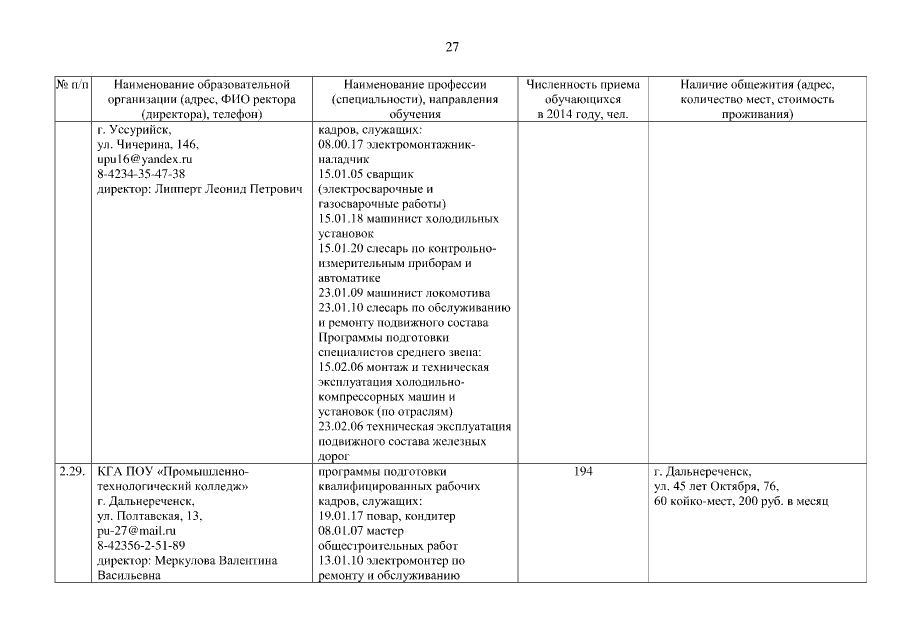 27

| № п/п | Наименование образовательной организации (адрес, ФИО ректора (директора), телефон) | Наименование профессии (специальности), направления обучения | Численность приема обучающихся в 2014 году, чел. | Наличие общежития (адрес, количество мест, стоимость проживания) |
|---|---|---|---|---|
| | г. Уссурийск, ул. Чичерина, 146, upu16@yandex.ru 8-4234-35-47-38 директор: Липперт Леонид Петрович | кадров, служащих: 08.00.17 электромонтажник-наладчик 15.01.05 сварщик (электросварочные и газосварочные работы) 15.01.18 машинист холодильных установок 15.01.20 слесарь по контрольно-измерительным приборам и автоматике 23.01.09 машинист локомотива 23.01.10 слесарь по обслуживанию и ремонту подвижного состава Программы подготовки специалистов среднего звена: 15.02.06 монтаж и техническая эксплуатация холодильно-компрессорных машин и установок (по отраслям) 23.02.06 техническая эксплуатация подвижного состава железных дорог | | |
| 2.29. | КГА ПОУ «Промышленно-технологический колледж» г. Дальнереченск, ул. Полтавская, 13, pu-27@mail.ru 8-42356-2-51-89 директор: Меркулова Валентина Васильевна | программы подготовки квалифицированных рабочих кадров, служащих: 19.01.17 повар, кондитер 08.01.07 мастер общестроительных работ 13.01.10 электромонтер по ремонту и обслуживанию | 194 | г. Дальнереченск, ул. 45 лет Октября, 76, 60 койко-мест, 200 руб. в месяц |